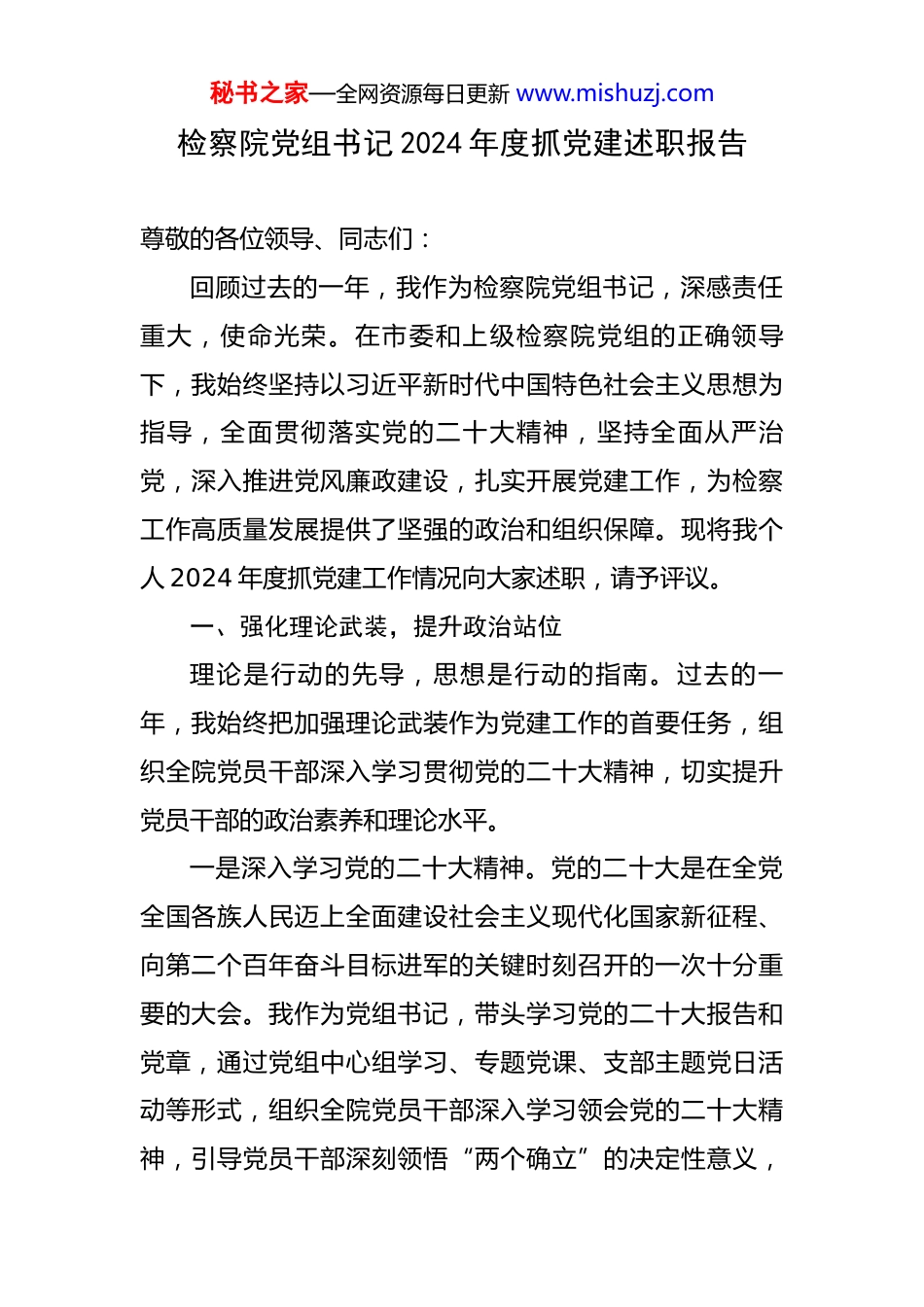 秘书之家—全网资源每日更新 www.mishuzj.com

检察院党组书记 2024 年度抓党建述职报告

尊敬的各位领导、同志们：

回顾过去的一年，我作为检察院党组书记，深感责任重大，使命光荣。在市委和上级检察院党组的正确领导下，我始终坚持以习近平新时代中国特色社会主义思想为指导，全面贯彻落实党的二十大精神，坚持全面从严治党，深入推进党风廉政建设，扎实开展党建工作，为检察工作高质量发展提供了坚强的政治和组织保障。现将我个人 2024 年度抓党建工作情况向大家述职，请予评议。

一、强化理论武装，提升政治站位

理论是行动的先导，思想是行动的指南。过去的一年，我始终把加强理论武装作为党建工作的首要任务，组织全院党员干部深入学习贯彻党的二十大精神，切实提升党员干部的政治素养和理论水平。

一是深入学习党的二十大精神。党的二十大是在全党全国各族人民迈上全面建设社会主义现代化国家新征程、向第二个百年奋斗目标进军的关键时刻召开的一次十分重要的大会。我作为党组书记，带头学习党的二十大报告和党章，通过党组中心组学习、专题党课、支部主题党日活动等形式，组织全院党员干部深入学习领会党的二十大精神，引导党员干部深刻领悟“两个确立”的决定性意义，